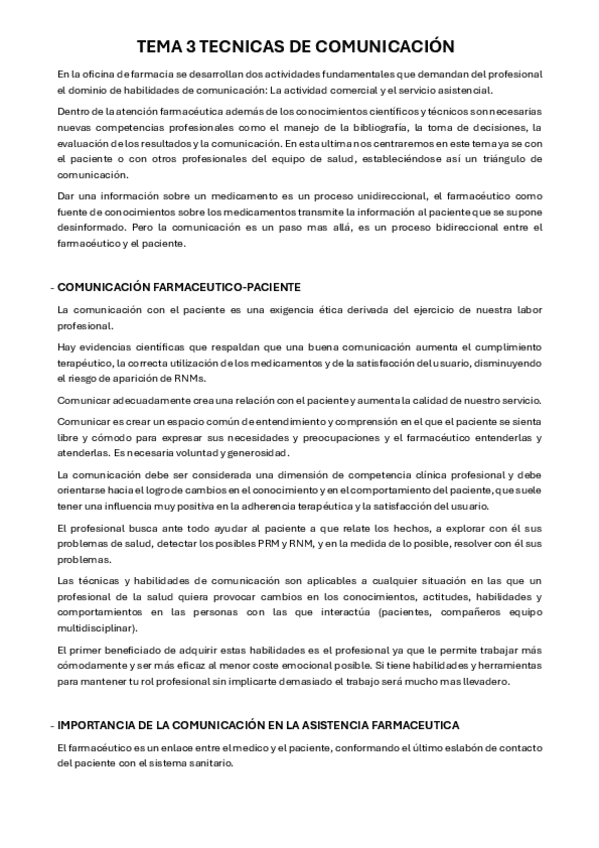 TEMA 3 TECNICAS DE COMUNICACIÓN

En la oficina de farmacia se desarrollan dos actividades fundamentales que demandan del profesional el dominio de habilidades de comunicación: La actividad comercial y el servicio asistencial.

Dentro de la atención farmacéutica además de los conocimientos científicos y técnicos son necesarias nuevas competencias profesionales como el manejo de la bibliografía, la toma de decisiones, la evaluación de los resultados y la comunicación. En esta ultima nos centraremos en este tema ya se con el paciente o con otros profesionales del equipo de salud, estableciéndose así un triángulo de comunicación.

Dar una información sobre un medicamento es un proceso unidireccional, el farmacéutico como fuente de conocimientos sobre los medicamentos transmite la información al paciente que se supone desinformado. Pero la comunicación es un paso mas allá, es un proceso bidireccional entre el farmacéutico y el paciente.

- COMUNICACIÓN FARMACEUTICO-PACIENTE

La comunicación con el paciente es una exigencia ética derivada del ejercicio de nuestra labor profesional.

Hay evidencias científicas que respaldan que una buena comunicación aumenta el cumplimiento terapéutico, la correcta utilización de los medicamentos y de la satisfacción del usuario, disminuyendo el riesgo de aparición de RNMs.

Comunicar adecuadamente crea una relación con el paciente y aumenta la calidad de nuestro servicio.

Comunicar es crear un espacio común de entendimiento y comprensión en el que el paciente se sienta libre y cómodo para expresar sus necesidades y preocupaciones y el farmacéutico entenderlas y atenderlas. Es necesaria voluntad y generosidad.

La comunicación debe ser considerada una dimensión de competencia clínica profesional y debe orientarse hacia el logro de cambios en el conocimiento y en el comportamiento del paciente, que suele tener una influencia muy positiva en la adherencia terapéutica y la satisfacción del usuario.

El profesional busca ante todo ayudar al paciente a que relate los hechos, a explorar con él sus problemas de salud, detectar los posibles PRM y RNM, y en la medida de lo posible, resolver con él sus problemas.

Las técnicas y habilidades de comunicación son aplicables a cualquier situación en las que un profesional de la salud quiera provocar cambios en los conocimientos, actitudes, habilidades y comportamientos en las personas con las que interactúa (pacientes, compañeros equipo multidisciplinar).

El primer beneficiado de adquirir estas habilidades es el profesional ya que le permite trabajar más cómodamente y ser más eficaz al menor coste emocional posible. Si tiene habilidades y herramientas para mantener tu rol profesional sin implicarte demasiado el trabajo será mucho mas llevadero.

- IMPORTANCIA DE LA COMUNICACIÓN EN LA ASISTENCIA FARMACEUTICA

El farmacéutico es un enlace entre el medico y el paciente, conformando el último eslabón de contacto del paciente con el sistema sanitario.